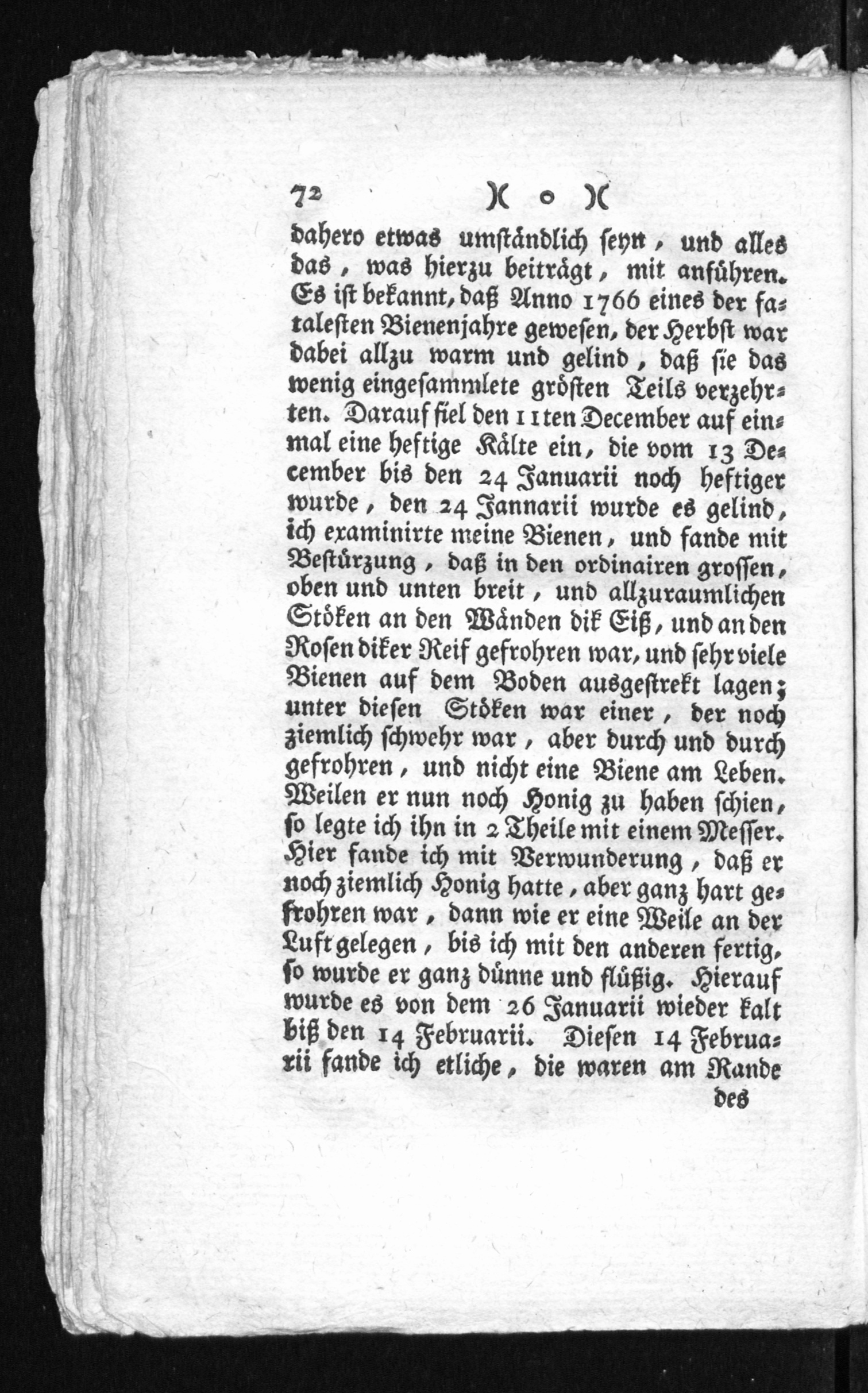 72 )( o )(

dahero etwas umständlich seyn, und alles das, was hierzu beiträgt, mit anführen. Es ist bekannt, daß Anno 1766 eines der fatalesten Bienenjahre gewesen, der Herbst war dabei allzu warm und gelind, daß sie das wenig eingesammlete grösten Teils verzehrten. Darauf fiel den 11ten December auf einmal eine heftige Kälte ein, die vom 13 December bis den 24 Januarii noch heftiger wurde, den 24 Jannarii wurde es gelind, ich examinirte meine Bienen, und fande mit Bestürzung, daß in den ordinairen grossen, oben und unten breit, und allzuraumlichen Stöken an den Wänden dik Eiß, und an den Rosen diker Reif gefrohren war, und sehr viele Bienen auf dem Boden ausgestrekt lagen; unter diesen Stöken war einer, der noch ziemlich schwehr war, aber durch und durch gefrohren, und nicht eine Biene am Leben. Weilen er nun noch Honig zu haben schien, so legte ich ihn in 2 Theile mit einem Messer. Hier fande ich mit Verwunderung, daß er noch ziemlich Honig hatte, aber ganz hart gefrohren war, dann wie er eine Weile an der Luft gelegen, bis ich mit den anderen fertig, so wurde er ganz dünne und flüßig. Hierauf wurde es von dem 26 Januarii wieder kalt biß den 14 Februarii. Diesen 14 Februarii fande ich etliche, die waren am Rande

des